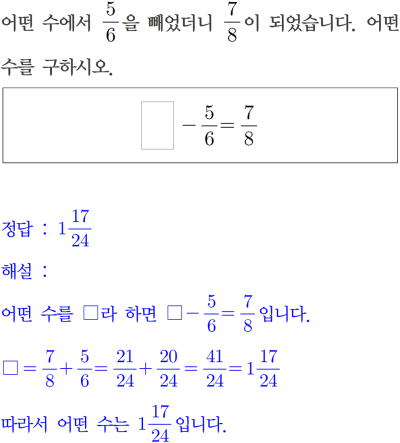 어떤 수에서 $\frac{5}{6}$을 빼었더니 $\frac{7}{8}$이 되었습니다. 어떤 수를 구하시오.

$\square - \frac{5}{6} = \frac{7}{8}$

정답 : $1\frac{17}{24}$

해설 :

어떤 수를 $\square$라 하면 $\square - \frac{5}{6} = \frac{7}{8}$입니다.

$\square = \frac{7}{8} + \frac{5}{6} = \frac{21}{24} + \frac{20}{24} = \frac{41}{24} = 1\frac{17}{24}$

따라서 어떤 수는 $1\frac{17}{24}$입니다.